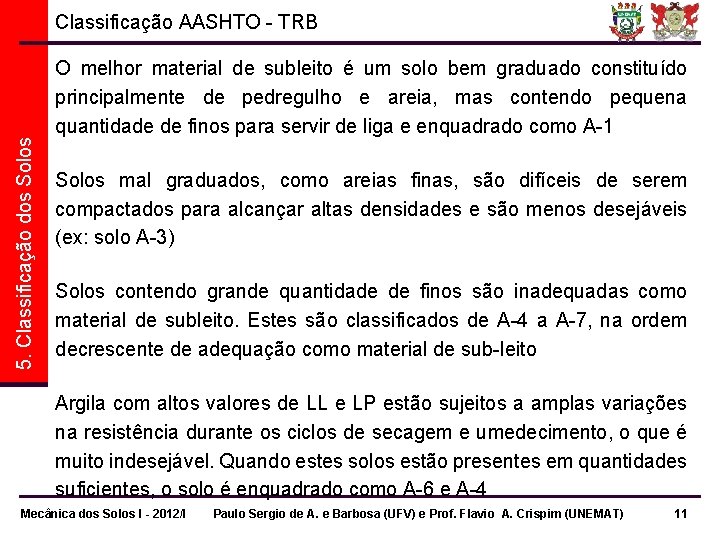 5. Classificação dos Solos

Classificação AASHTO - TRB

O melhor material de subleito é um solo bem graduado constituído principalmente de pedregulho e areia, mas contendo pequena quantidade de finos para servir de liga e enquadrado como A-1

Solos mal graduados, como areias finas, são difíceis de serem compactados para alcançar altas densidades e são menos desejáveis (ex: solo A-3)

Solos contendo grande quantidade de finos são inadequadas como material de subleito. Estes são classificados de A-4 a A-7, na ordem decrescente de adequação como material de sub-leito

Argila com altos valores de LL e LP estão sujeitos a amplas variações na resistência durante os ciclos de secagem e umedecimento, o que é muito indesejável. Quando estes solos estão presentes em quantidades suficientes, o solo é enquadrado como A-6 e A-4

Mecânica dos Solos I - 2012/I Paulo Sergio de A. e Barbosa (UFV) e Prof. Flavio A. Crispim (UNEMAT) 11